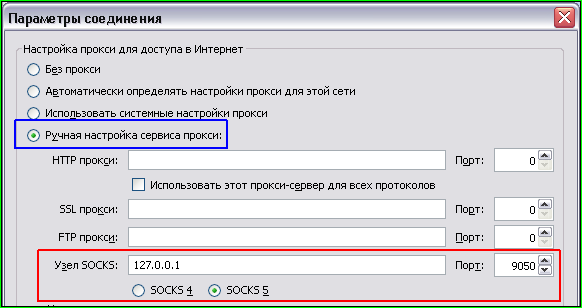 Параметры соединения

Настройка прокси для доступа в Интернет

Без прокси

Автоматически определять настройки прокси для этой сети

Использовать системные настройки прокси

Ручная настройка сервиса прокси:

HTTP прокси: Порт: 0

Использовать этот прокси-сервер для всех протоколов

SSL прокси: Порт: 0

FTP прокси: Порт: 0

Узел SOCKS: 127.0.0.1 Порт: 9050

SOCKS 4 SOCKS 5